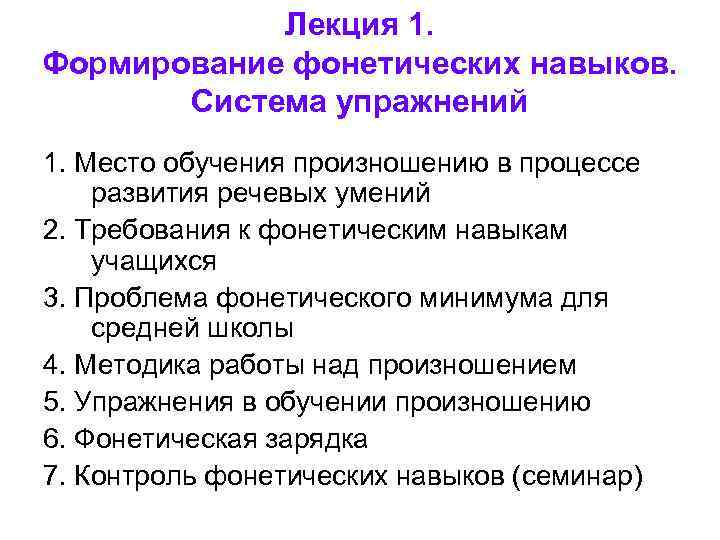 Лекция 1.
Формирование фонетических навыков.
Система упражнений

1. Место обучения произношению в процессе развития речевых умений
2. Требования к фонетическим навыкам учащихся
3. Проблема фонетического минимума для средней школы
4. Методика работы над произношением
5. Упражнения в обучении произношению
6. Фонетическая зарядка
7. Контроль фонетических навыков (семинар)